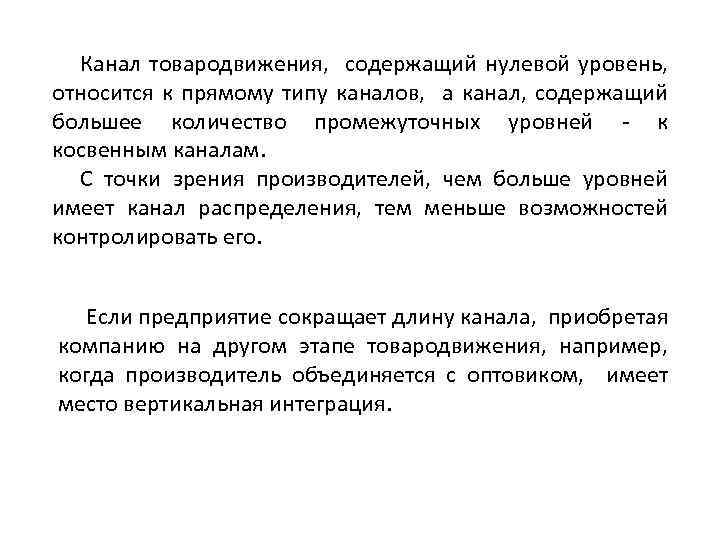 Канал товародвижения, содержащий нулевой уровень, относится к прямому типу каналов, а канал, содержащий большее количество промежуточных уровней - к косвенным каналам.

С точки зрения производителей, чем больше уровней имеет канал распределения, тем меньше возможностей контролировать его.

Если предприятие сокращает длину канала, приобретая компанию на другом этапе товародвижения, например, когда производитель объединяется с оптовиком, имеет место вертикальная интеграция.